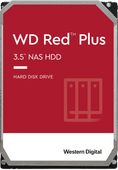 WD Red™ Plus

3.5" NAS HDD

HARD DISK DRIVE

Western Digital